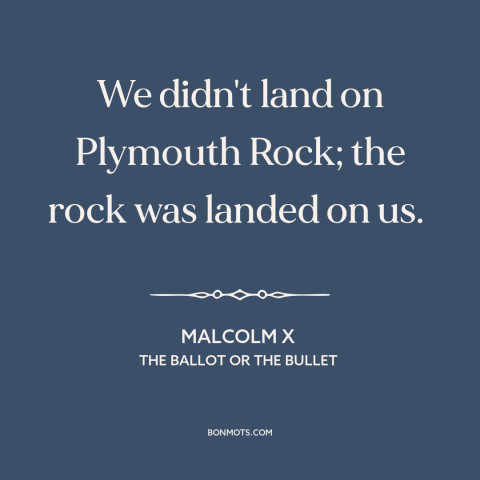 We didn't land on Plymouth Rock; the rock was landed on us.

MALCOLM X
THE BALLOT OR THE BULLET

BONMOTS.COM